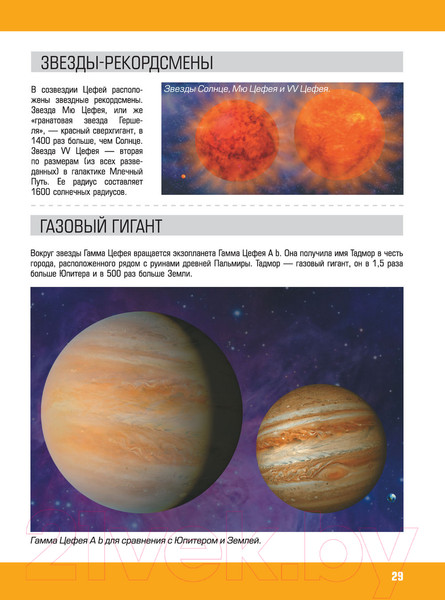 ЗВЕЗДЫ-РЕКОРДСМЕНЫ

В созвездии Цефей расположены звездные рекордсмены. Звезда Мю Цефея, или же «гранатовая звезда Гершеля», — красный сверхгигант, в 1400 раз больше, чем Солнце. Звезда VV Цефея — вторая по размерам (из всех разведанных) в галактике Млечный Путь. Ее радиус составляет 1600 солнечных радиусов.

Звезды Солнце, Мю Цефея и VV Цефея.

ГАЗОВЫЙ ГИГАНТ

Вокруг звезды Гамма Цефея вращается экзопланета Гамма Цефея A b. Она получила имя Тадмор в честь города, расположенного рядом с руинами древней Пальмиры. Тадмор — газовый гигант, он в 1,5 раза больше Юпитера и в 500 раз больше Земли.

Гамма Цефея A b для сравнения с Юпитером и Землей.

21vek.by

29